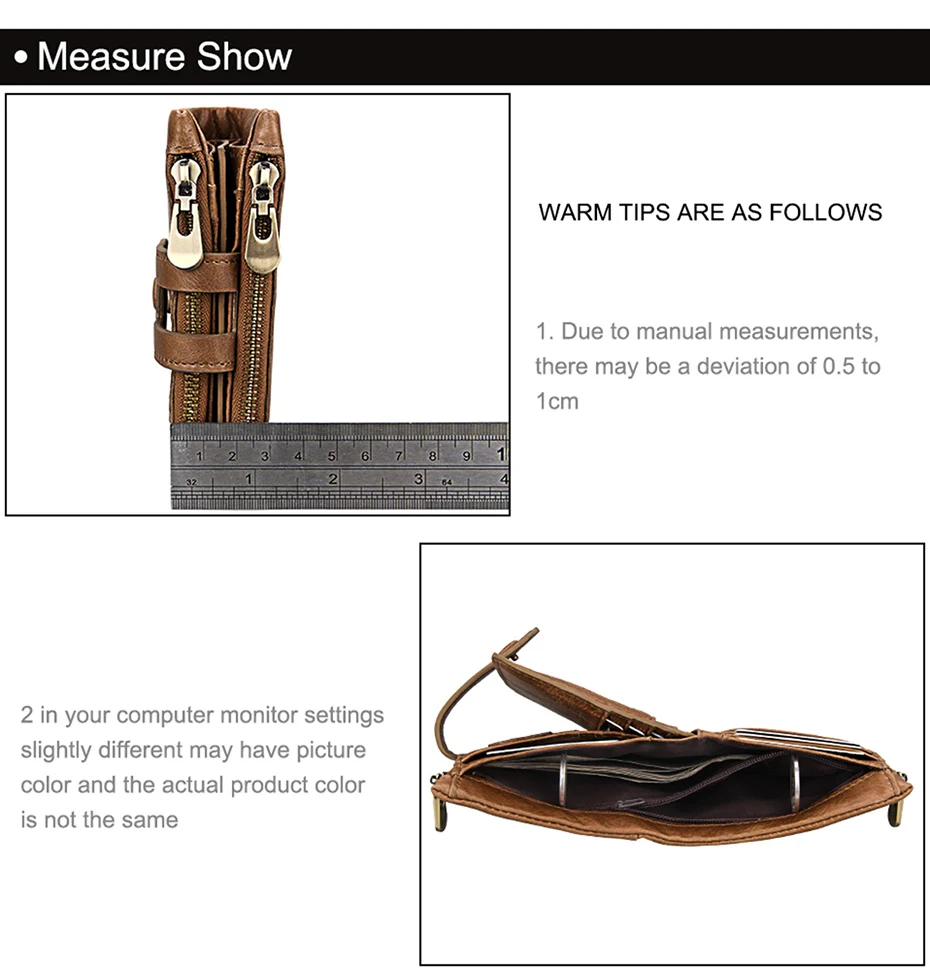 • Measure Show

1 2 3 4 5 6 7 8 9 1
32 1 2 3 64 4

WARM TIPS ARE AS FOLLOWS

1. Due to manual measurements, there may be a deviation of 0.5 to 1cm

2 in your computer monitor settings slightly different may have picture color and the actual product color is not the same